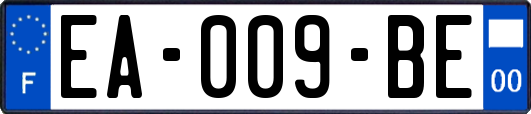 F
EA-009-BE
00